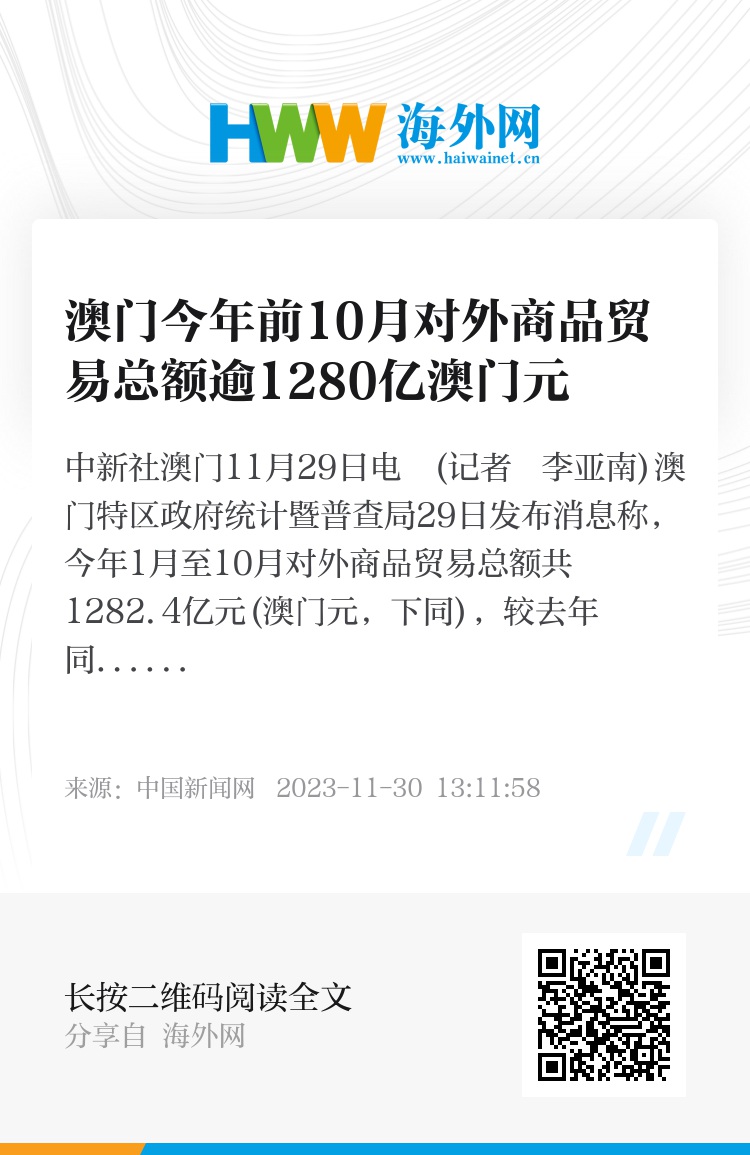 HWW 海外网
www.haiwainet.cn

澳门今年前10月对外商品贸易总额逾1280亿澳门元

中新社澳门11月29日电 (记者 李亚南)澳门特区政府统计暨普查局29日发布消息称，今年1月至10月对外商品贸易总额共1282.4亿元(澳门元，下同)，较去年同......

来源：中国新闻网 2023-11-30 13:11:58

长按二维码阅读全文
分享自 海外网